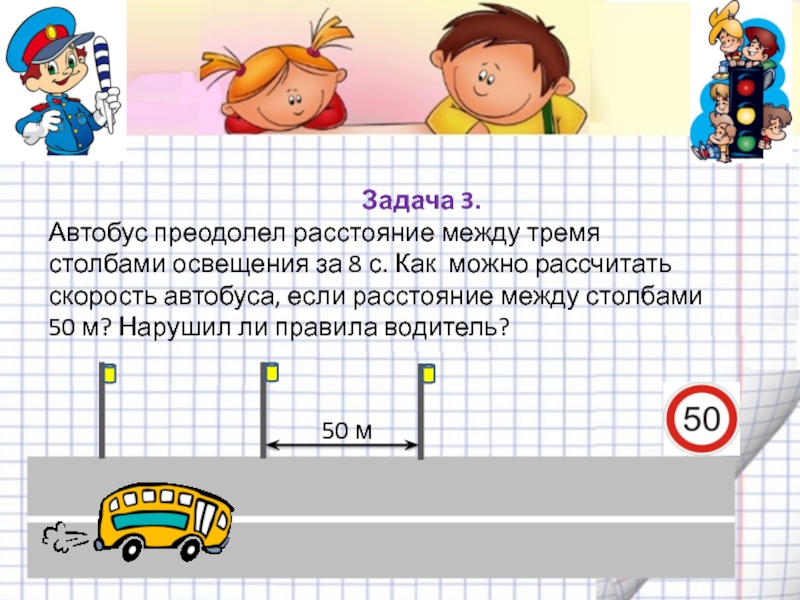 Задача 3.
Автобус преодолел расстояние между тремя столбами освещения за 8 с. Как можно рассчитать скорость автобуса, если расстояние между столбами 50 м? Нарушил ли правила водитель?

50 м

50